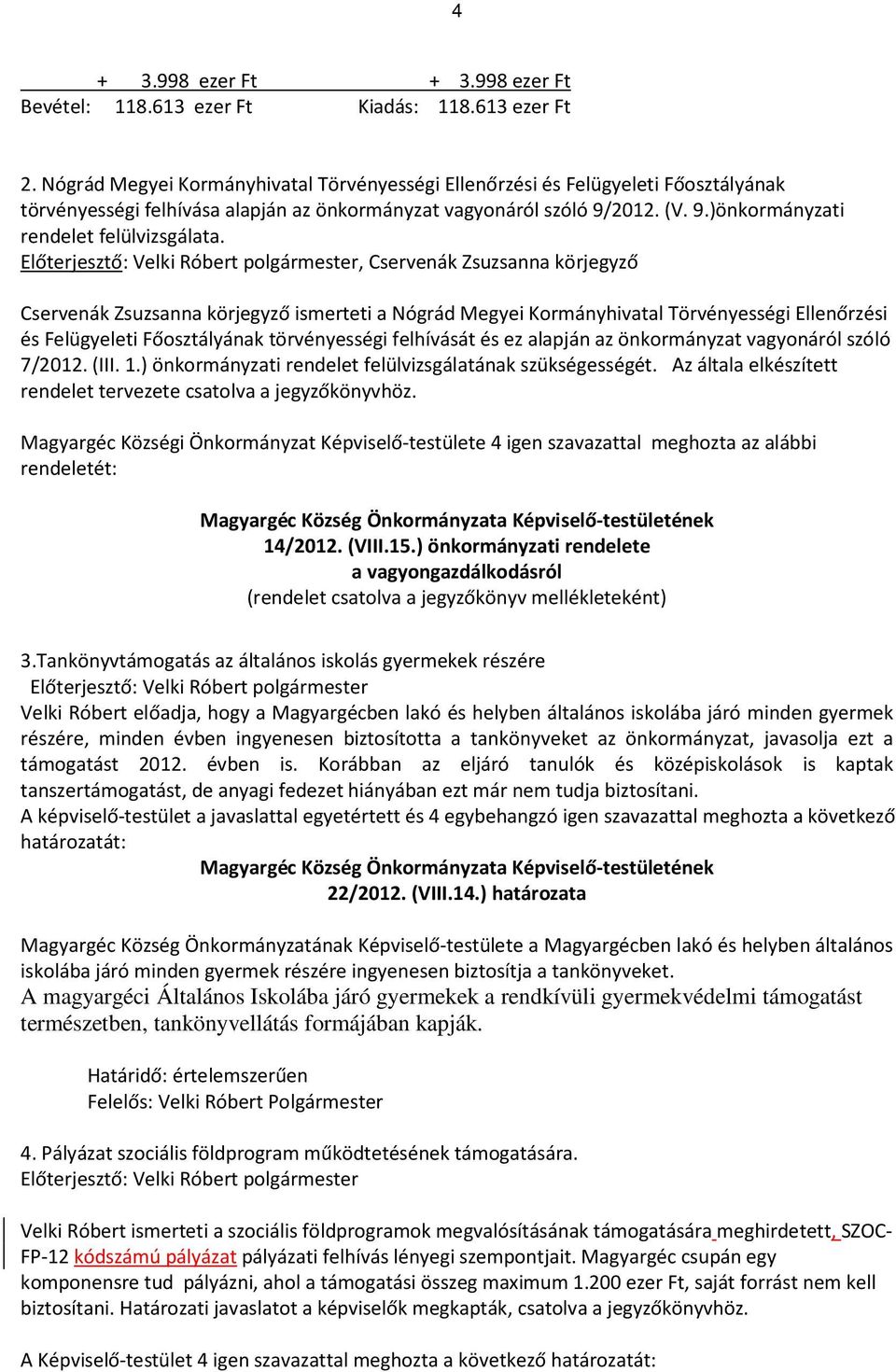 4

+ 3.998 ezer Ft + 3.998 ezer Ft
Bevétel: 118.613 ezer Ft Kiadás: 118.613 ezer Ft

2. Nógrád Megyei Kormányhivatal Törvényességi Ellenőrzési és Felügyeleti Főosztályának törvényességi felhívása alapján az önkormányzat vagyonáról szóló 9/2012. (V. 9.)önkormányzati rendelet felülvizsgálata.
Előterjesztő: Velki Róbert polgármester, Cservenák Zsuzsanna körjegyző

Cservenák Zsuzsanna körjegyző ismerteti a Nógrád Megyei Kormányhivatal Törvényességi Ellenőrzési és Felügyeleti Főosztályának törvényességi felhívását és ez alapján az önkormányzat vagyonáról szóló 7/2012. (III. 1.) önkormányzati rendelet felülvizsgálatának szükségességét. Az általa elkészített rendelet tervezete csatolva a jegyzőkönyvhöz.

Magyargéc Községi Önkormányzat Képviselő-testülete 4 igen szavazattal meghozta az alábbi rendeletét:

Magyargéc Község Önkormányzata Képviselő-testületének
14/2012. (VIII.15.) önkormányzati rendelete
a vagyongazdálkodásról
(rendelet csatolva a jegyzőkönyv mellékleteként)

3.Tankönyvtámogatás az általános iskolás gyermekek részére
Előterjesztő: Velki Róbert polgármester
Velki Róbert előadja, hogy a Magyargécben lakó és helyben általános iskolába járó minden gyermek részére, minden évben ingyenesen biztosította a tankönyveket az önkormányzat, javasolja ezt a támogatást 2012. évben is. Korábban az eljáró tanulók és középiskolások is kaptak tanszertámogatást, de anyagi fedezet hiányában ezt már nem tudja biztosítani.
A képviselő-testület a javaslattal egyetértett és 4 egybehangzó igen szavazattal meghozta a következő határozatát:
Magyargéc Község Önkormányzata Képviselő-testületének
22/2012. (VIII.14.) határozata

Magyargéc Község Önkormányzatának Képviselő-testülete a Magyargécben lakó és helyben általános iskolába járó minden gyermek részére ingyenesen biztosítja a tankönyveket.
A magyargéci Általános Iskolába járó gyermekek a rendkívüli gyermekvédelmi támogatást természetben, tankönyvellátás formájában kapják.

Határidő: értelemszerűen
Felelős: Velki Róbert Polgármester

4. Pályázat szociális földprogram működtetésének támogatására.
Előterjesztő: Velki Róbert polgármester

Velki Róbert ismerteti a szociális földprogramok megvalósításának támogatására meghirdetett, SZOC-FP-12 kódszámú pályázat pályázati felhívás lényegi szempontjait. Magyargéc csupán egy komponensre tud pályázni, ahol a támogatási összeg maximum 1.200 ezer Ft, saját forrást nem kell biztosítani. Határozati javaslatot a képviselők megkapták, csatolva a jegyzőkönyvhöz.

A Képviselő-testület 4 igen szavazattal meghozta a következő határozatát: